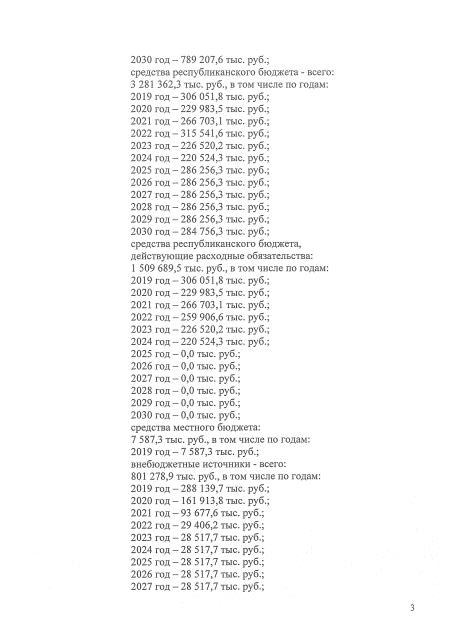 2030 год – 789 207,6 тыс. руб.;
средства республиканского бюджета - всего:
3 281 362,3 тыс. руб., в том числе по годам:
2019 год – 306 051,8 тыс. руб.;
2020 год – 229 983,5 тыс. руб.;
2021 год – 266 703,1 тыс. руб.;
2022 год – 315 541,6 тыс. руб.;
2023 год – 226 520,2 тыс. руб.;
2024 год – 220 524,3 тыс. руб.;
2025 год – 286 256,3 тыс. руб.;
2026 год – 286 256,3 тыс. руб.;
2027 год – 286 256,3 тыс. руб.;
2028 год – 286 256,3 тыс. руб.;
2029 год – 286 256,3 тыс. руб.;
2030 год – 284 756,3 тыс. руб.;
средства республиканского бюджета,
действующие расходные обязательства:
1 509 689,5 тыс. руб., в том числе по годам:
2019 год – 306 051,8 тыс. руб.;
2020 год – 229 983,5 тыс. руб.;
2021 год – 266 703,1 тыс. руб.;
2022 год – 259 906,6 тыс. руб.;
2023 год – 226 520,2 тыс. руб.;
2024 год – 220 524,3 тыс. руб.;
2025 год – 0,0 тыс. руб.;
2026 год – 0,0 тыс. руб.;
2027 год – 0,0 тыс. руб.;
2028 год – 0,0 тыс. руб.;
2029 год – 0,0 тыс. руб.;
2030 год – 0,0 тыс. руб.;
средства местного бюджета:
7 587,3 тыс. руб., в том числе по годам:
2019 год – 7 587,3 тыс. руб.;
внебюджетные источники - всего:
801 278,9 тыс. руб., в том числе по годам:
2019 год – 288 139,7 тыс. руб.;
2020 год – 161 913,8 тыс. руб.;
2021 год – 93 677,6 тыс. руб.;
2022 год – 29 406,2 тыс. руб.;
2023 год – 28 517,7 тыс. руб.;
2024 год – 28 517,7 тыс. руб.;
2025 год – 28 517,7 тыс. руб.;
2026 год – 28 517,7 тыс. руб.;
2027 год – 28 517,7 тыс. руб.;

3